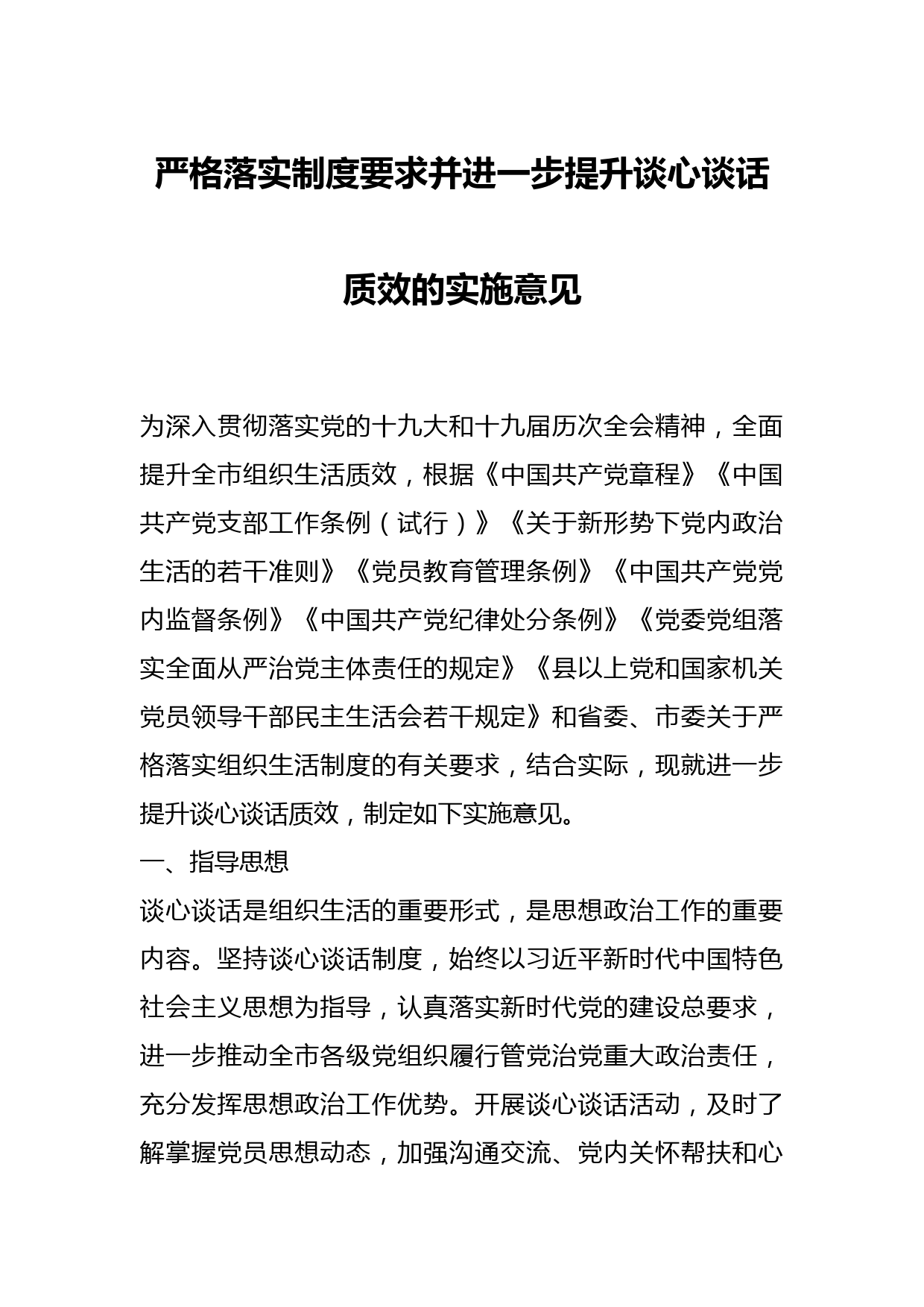 严格落实制度要求并进一步提升谈心谈话质效的实施意见

为深入贯彻落实党的十九大和十九届历次全会精神，全面提升全市组织生活质效，根据《中国共产党章程》《中国共产党支部工作条例（试行）》《关于新形势下党内政治生活的若干准则》《党员教育管理条例》《中国共产党党内监督条例》《中国共产党纪律处分条例》《党委党组落实全面从严治党主体责任的规定》《县以上党和国家机关党员领导干部民主生活会若干规定》和省委、市委关于严格落实组织生活制度的有关要求，结合实际，现就进一步提升谈心谈话质效，制定如下实施意见。

一、指导思想

谈心谈话是组织生活的重要形式，是思想政治工作的重要内容。坚持谈心谈话制度，始终以习近平新时代中国特色社会主义思想为指导，认真落实新时代党的建设总要求，进一步推动全市各级党组织履行管党治党重大政治责任，充分发挥思想政治工作优势。开展谈心谈话活动，及时了解掌握党员思想动态，加强沟通交流、党内关怀帮扶和心